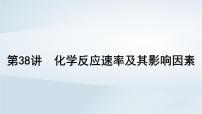 第38讲　化学反应速率及其影响因素